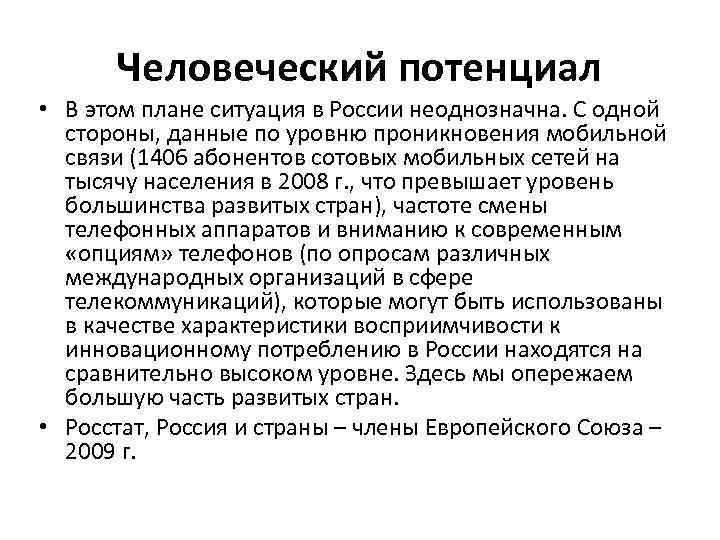 Человеческий потенциал

• В этом плане ситуация в России неоднозначна. С одной стороны, данные по уровню проникновения мобильной связи (1406 абонентов сотовых мобильных сетей на тысячу населения в 2008 г., что превышает уровень большинства развитых стран), частоте смены телефонных аппаратов и вниманию к современным «опциям» телефонов (по опросам различных международных организаций в сфере телекоммуникаций), которые могут быть использованы в качестве характеристики восприимчивости к инновационному потреблению в России находятся на сравнительно высоком уровне. Здесь мы опережаем большую часть развитых стран.

• Росстат, Россия и страны – члены Европейского Союза – 2009 г.